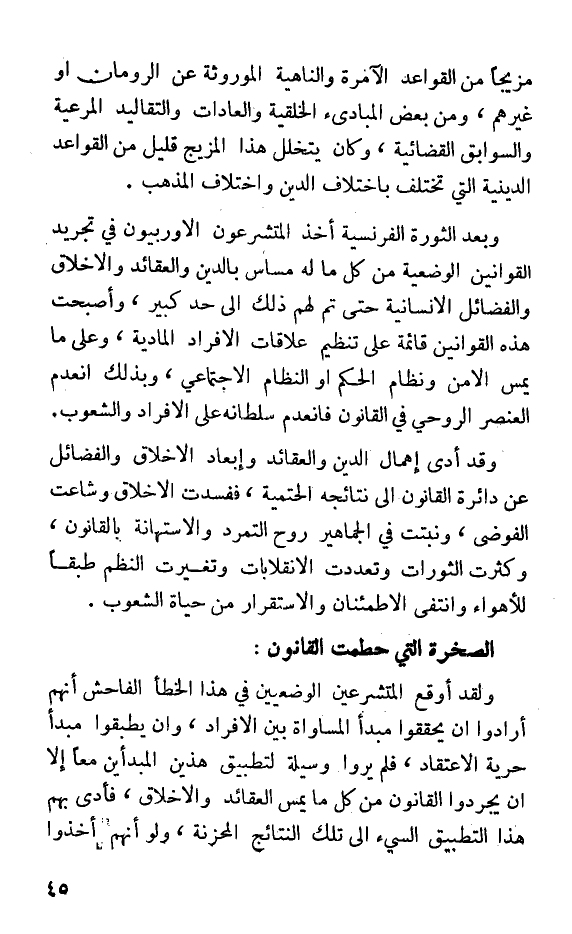 مزيجاً من القواعد الآمرة والناهية الموروثة عن الرومان او غيرهم ، ومن بعض المبادىء الخلقية والعادات والتقاليد المرعية والسوابق القضائية ، وكان يتخلل هذا المزيج قليل من القواعد الدينية التي تختلف باختلاف الدين واختلاف المذهب .

وبعد الثورة الفرنسية أخذ المتشرعون الاوربيون في تجريد القوانين الوضعية من كل ما له مساس بالدين والعقائد والاخلاق والفضائل الانسانية حتى تم لهم ذلك الى حد كبير ، وأصبحت هذه القوانين قائمة على تنظيم علاقات الافراد المادية ، وعلى ما يمس الامن ونظام الحكم او النظام الاجتماعي ، وبذلك انعدم العنصر الروحي في القانون فانعدم سلطانه على الافراد والشعوب.

وقد أدى إهمال الدين والعقائد وإبعاد الاخلاق والفضائل عن دائرة القانون الى نتائجه الحتمية ، ففسدت الاخلاق وشاعت الفوضى ، ونبتت في الجماهير روح التمرد والاستهانة بالقانون ، وكثرت الثورات وتعددت الانقلابات وتغيرت النظم طبقاً للأهواء وانتفى الاطمئنان والاستقرار من حياة الشعوب .

الصخرة التي حطمت القانون :

ولقد أوقع المتشرعين الوضعيين في هذا الخطأ الفاحش أنهم أرادوا ان يحققوا مبدأ المساواة بين الافراد ، وان يطبقوا مبدأ حرية الاعتقاد ، فلم يروا وسيلة لتطبيق هذين المبدأين معاً إلا ان يجردوا القانون من كل ما يمس العقائد والاخلاق ، فأدى بهم هذا التطبيق السيء الى تلك النتائج المحزنة ، ولو أنهم أخذوا

٤٥